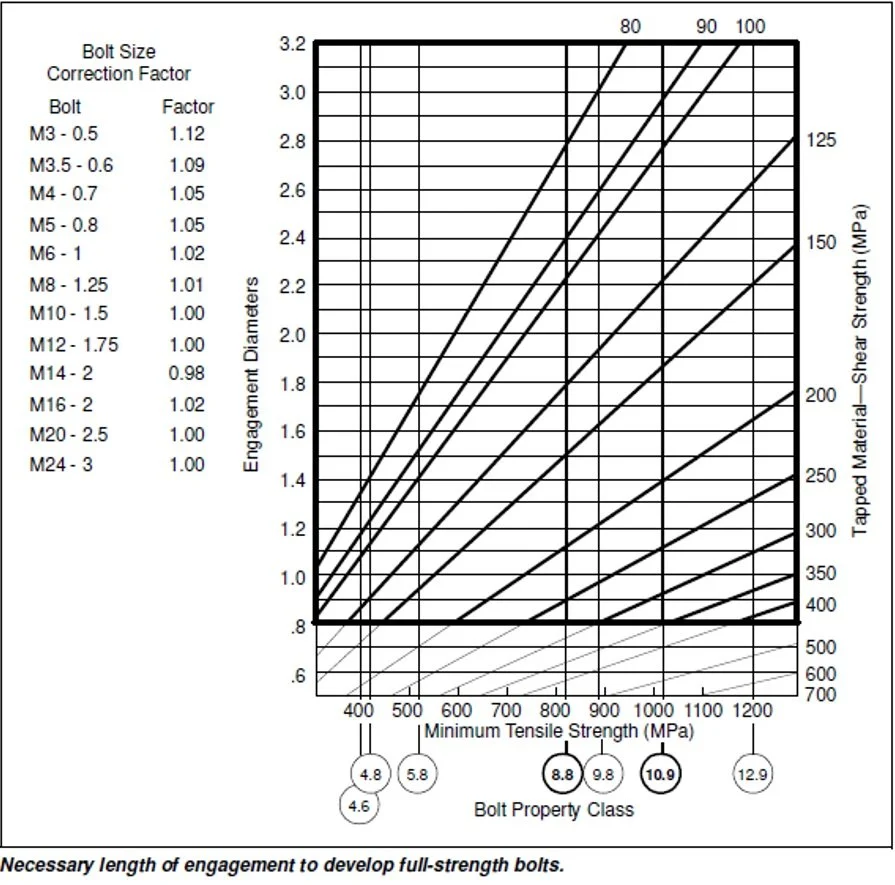 Bolt Size
Correction Factor

| Bolt | Factor |
|---|---|
| M3 - 0.5 | 1.12 |
| M3.5 - 0.6 | 1.09 |
| M4 - 0.7 | 1.05 |
| M5 - 0.8 | 1.05 |
| M6 - 1 | 1.02 |
| M8 - 1.25 | 1.01 |
| M10 - 1.5 | 1.00 |
| M12 - 1.75 | 1.00 |
| M14 - 2 | 0.98 |
| M16 - 2 | 1.02 |
| M20 - 2.5 | 1.00 |
| M24 - 3 | 1.00 |

Engagement Diameters

3.2
3.0
2.8
2.6
2.4
2.2
2.0
1.8
1.6
1.4
1.2
1.0
.8
.6

80 90 100
125
150
200
250
300
350
400
500
600
700

Tapped Material—Shear Strength (MPa)

400 500 600 700 800 900 1000 1100 1200
Minimum Tensile Strength (MPa)

4.8 5.8 8.8 9.8 10.9 12.9
4.6
Bolt Property Class

Necessary length of engagement to develop full-strength bolts.